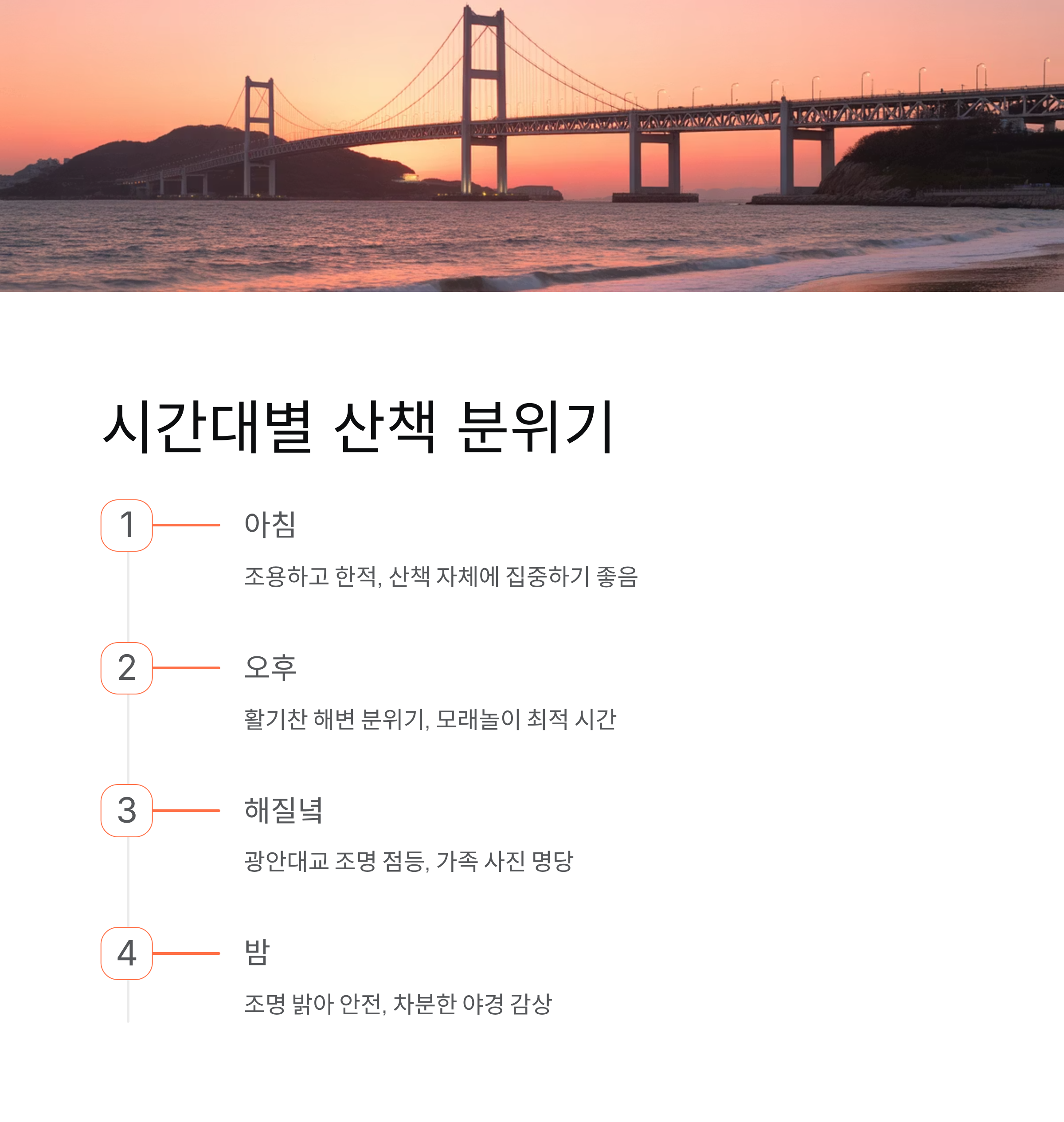 시간대별 산책 분위기

1

아침

조용하고 한적, 산책 자체에 집중하기 좋음

2

오후

활기찬 해변 분위기, 모래놀이 최적 시간

3

해질녘

광안대교 조명 점등, 가족 사진 명당

4

밤

조명 밝아 안전, 차분한 야경 감상